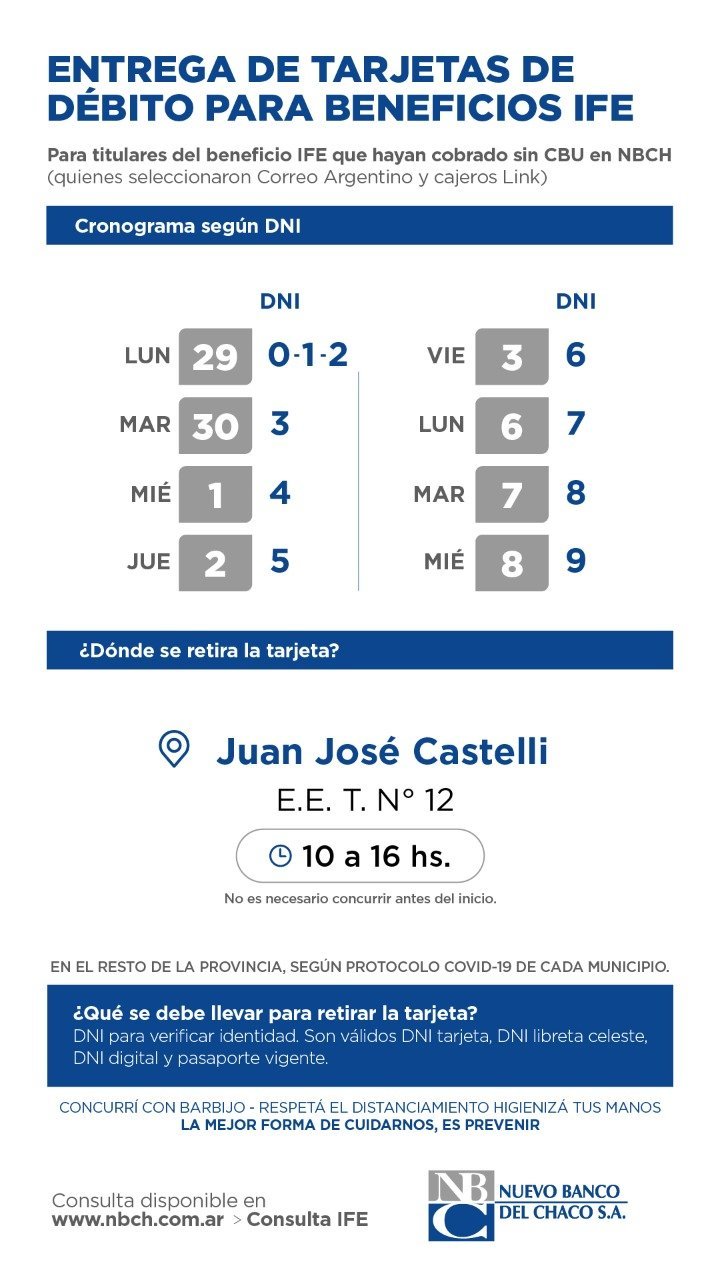 ENTREGA DE TARJETAS DE DÉBITO PARA BENEFICIOS IFE

Para titulares del beneficio IFE que hayan cobrado sin CBU en NBCH
(quienes seleccionaron Correo Argentino y cajeros Link)

Cronograma según DNI

DNI
LUN 29 0-1-2
MAR 30 3
MIÉ 1 4
JUE 2 5

DNI
VIE 3 6
LUN 6 7
MAR 7 8
MIÉ 8 9

¿Dónde se retira la tarjeta?

Juan José Castelli
E.E. T. N° 12
10 a 16 hs.
No es necesario concurrir antes del inicio.

EN EL RESTO DE LA PROVINCIA, SEGÚN PROTOCOLO COVID-19 DE CADA MUNICIPIO.

¿Qué se debe llevar para retirar la tarjeta?
DNI para verificar identidad. Son válidos DNI tarjeta, DNI libreta celeste, DNI digital y pasaporte vigente.

CONCURRÍ CON BARBIJO - RESPETÁ EL DISTANCIAMIENTO HIGIENIZÁ TUS MANOS
LA MEJOR FORMA DE CUIDARNOS, ES PREVENIR

Consulta disponible en
www.nbch.com.ar > Consulta IFE

NBC
NUEVO BANCO DEL CHACO S.A.